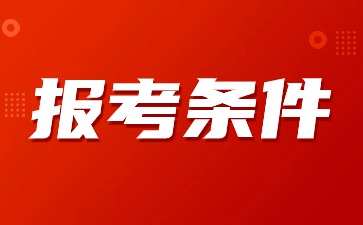 报考条件